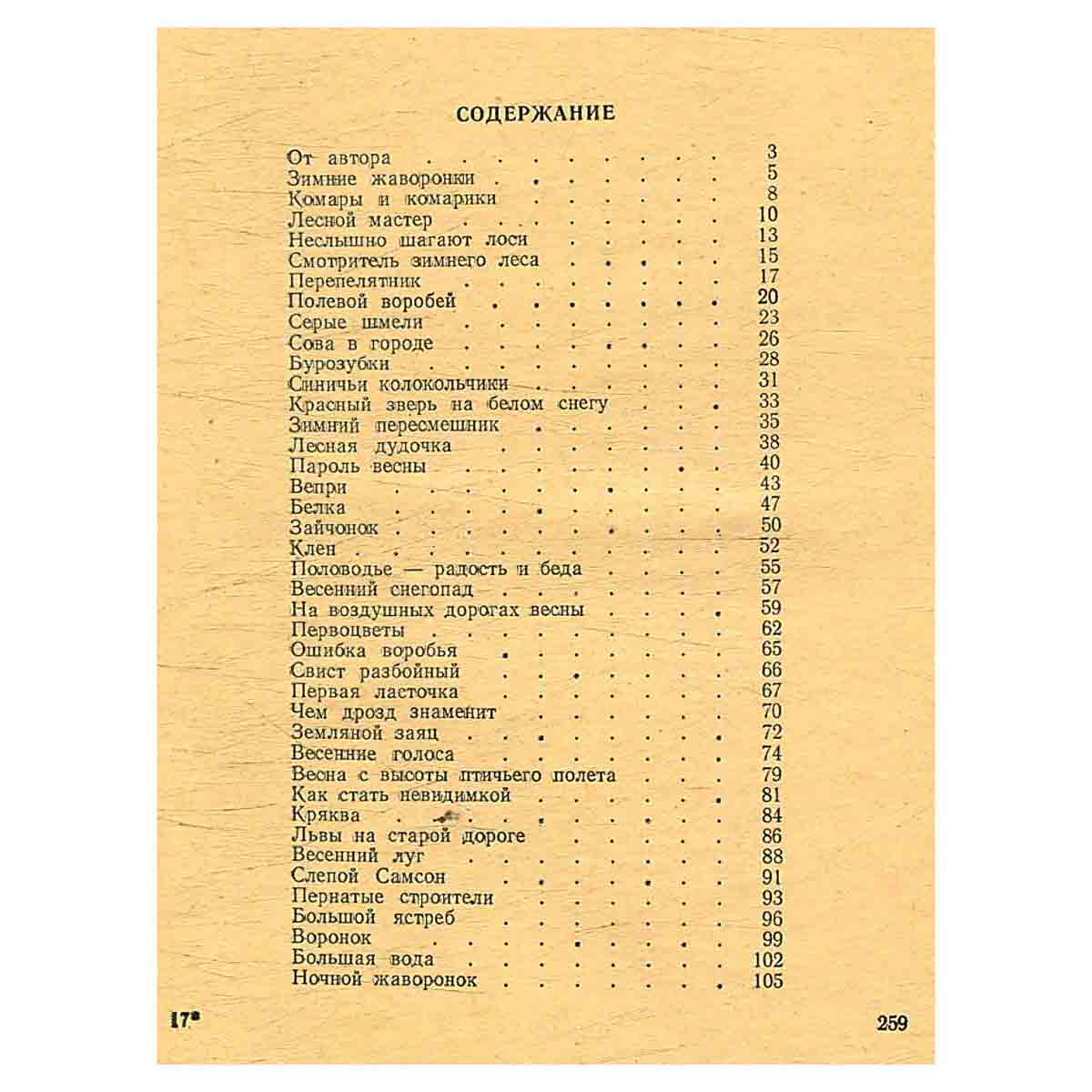 СОДЕРЖАНИЕ

От автора 3
Зимние жаворонки 5
Комары и комарики 8
Лесной мастер 10
Неслышно шагают лоси 13
Смотритель зимнего леса 15
Перепелятник 17
Полевой воробей 20
Серые шмели 23
Сова в городе 26
Бурозубки 28
Синичьи колокольчики 31
Красный зверь на белом снегу 33
Зимний пересмешник 35
Лесная дудочка 38
Пароль весны 40
Вепри 43
Белка 47
Зайчонок 50
Клен 52
Половодье — радость и беда 55
Весенний снегопад 57
На воздушных дорогах весны 59
Первоцветы 62
Ошибка воробья 65
Свист разбойный 66
Первая ласточка 67
Чем дрозд знаменит 70
Земляной заяц 72
Весенние голоса 74
Весна с высоты птичьего полета 79
Как стать невидимкой 81
Кряква 84
Львы на старой дороге 86
Весенний луг 88
Слепой Самсон 91
Пернатые строители 93
Большой ястреб 96
Воронок 99
Большая вода 102
Ночной жаворонок 105

17* 259